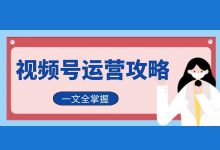 视频号运营攻略

一文全掌握